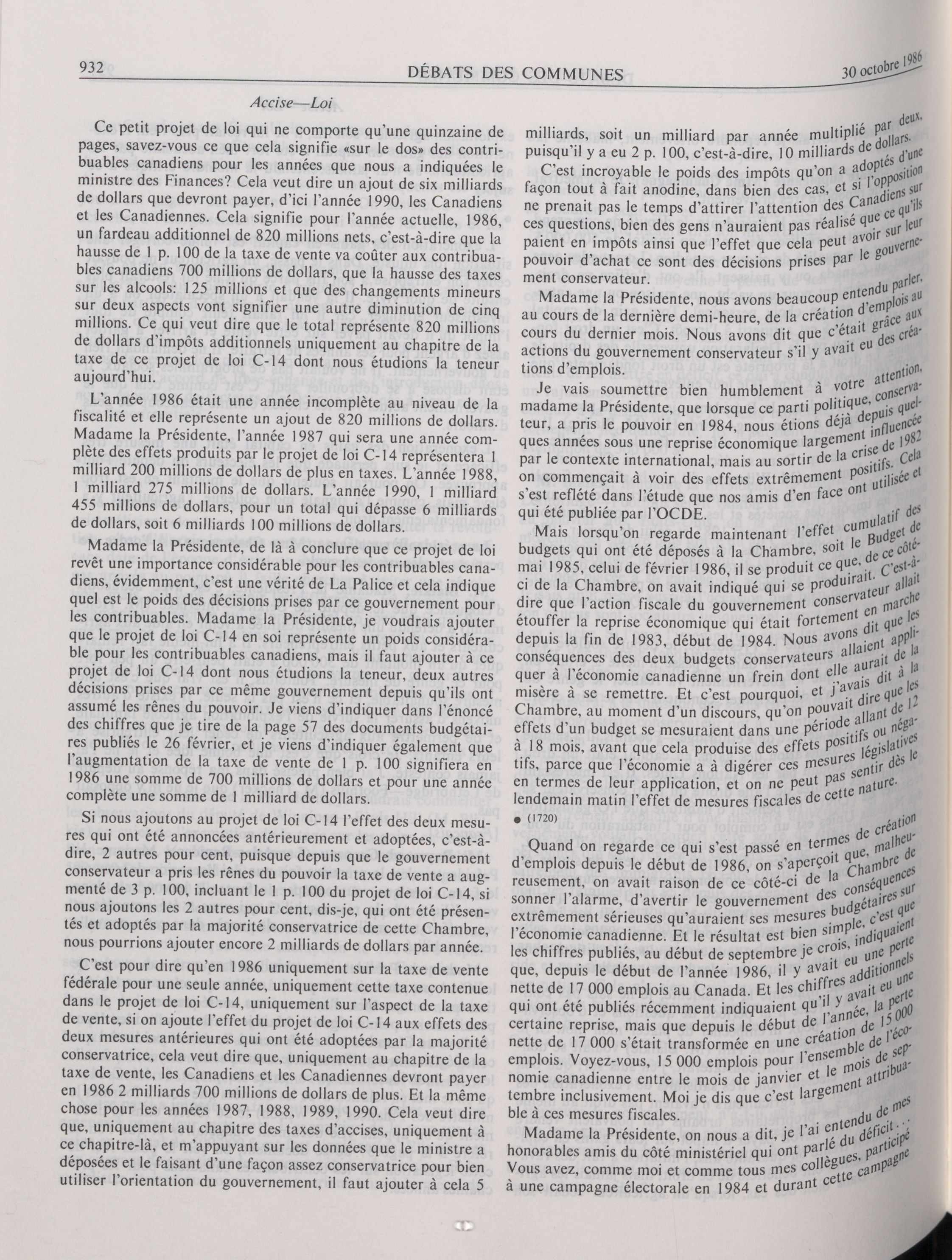 932 DÉBATS DES COMMUNES 30 octobre 1986

Accise—Loi

Ce petit projet de loi qui ne comporte qu'une quinzaine de pages, savez-vous ce que cela signifie «sur le dos» des contribuables canadiens pour les années que nous a indiquées le ministre des Finances? Cela veut dire un ajout de six milliards de dollars que devront payer, d'ici l'année 1990, les Canadiens et les Canadiennes. Cela signifie pour l'année actuelle, 1986, un fardeau additionnel de 820 millions nets, c'est-à-dire que la hausse de 1 p. 100 de la taxe de vente va coûter aux contribuables canadiens 700 millions de dollars, que la hausse des taxes sur les alcools: 125 millions et que des changements mineurs sur deux aspects vont signifier une autre diminution de cinq millions. Ce qui veut dire que le total représente 820 millions de dollars d'impôts additionnels uniquement au chapitre de la taxe de ce projet de loi C-14 dont nous étudions la teneur aujourd'hui.

L'année 1986 était une année incomplète au niveau de la fiscalité et elle représente un ajout de 820 millions de dollars. Madame la Présidente, l'année 1987 qui sera une année complète des effets produits par le projet de loi C-14 représentera 1 milliard 200 millions de dollars de plus en taxes. L'année 1988, 1 milliard 275 millions de dollars. L'année 1990, 1 milliard 455 millions de dollars, pour un total qui dépasse 6 milliards de dollars, soit 6 milliards 100 millions de dollars.

Madame la Présidente, de là à conclure que ce projet de loi revêt une importance considérable pour les contribuables canadiens, évidemment, c'est une vérité de La Palice et cela indique quel est le poids des décisions prises par ce gouvernement pour les contribuables. Madame la Présidente, je voudrais ajouter que le projet de loi C-14 en soi représente un poids considérable pour les contribuables canadiens, mais il faut ajouter à ce projet de loi C-14 dont nous étudions la teneur, deux autres décisions prises par ce même gouvernement depuis qu'ils ont assumé les rênes du pouvoir. Je viens d'indiquer dans l'énoncé des chiffres que je tire de la page 57 des documents budgétaires publiés le 26 février, et je viens d'indiquer également que l'augmentation de la taxe de vente de 1 p. 100 signifiera en 1986 une somme de 700 millions de dollars et pour une année complète une somme de 1 milliard de dollars.

Si nous ajoutons au projet de loi C-14 l'effet des deux mesures qui ont été annoncées antérieurement et adoptées, c'est-à-dire, 2 autres pour cent, puisque depuis que le gouvernement conservateur a pris les rênes du pouvoir la taxe de vente a augmenté de 3 p. 100, incluant le 1 p. 100 du projet de loi C-14, si nous ajoutons les 2 autres pour cent, dis-je, qui ont été présentés et adoptés par la majorité conservatrice de cette Chambre, nous pourrions ajouter encore 2 milliards de dollars par année.

C'est pour dire qu'en 1986 uniquement sur la taxe de vente fédérale pour une seule année, uniquement cette taxe contenue dans le projet de loi C-14, uniquement sur l'aspect de la taxe de vente, si on ajoute l'effet du projet de loi C-14 aux effets des deux mesures antérieures qui ont été adoptées par la majorité conservatrice, cela veut dire que, uniquement au chapitre de la taxe de vente, les Canadiens et les Canadiennes devront payer en 1986 2 milliards 700 millions de dollars de plus. Et la même chose pour les années 1987, 1988, 1989, 1990. Cela veut dire que, uniquement au chapitre des taxes d'accises, uniquement à ce chapitre-là, et m'appuyant sur les données que le ministre a déposées et le faisant d'une façon assez conservatrice pour bien utiliser l'orientation du gouvernement, il faut ajouter à cela 5 milliards, soit un milliard par année multiplié par deux, puisqu'il y a eu 2 p. 100, c'est-à-dire, 10 milliards de dollars.

C'est incroyable le poids des impôts qu'on a adoptés d'une façon tout à fait anodine, dans bien des cas, et si l'opposition ne prenait pas le temps d'attirer l'attention des Canadiens sur ces questions, bien des gens n'auraient pas réalisé que ce qu'ils paient en impôts ainsi que l'effet que cela peut avoir sur leur pouvoir d'achat ce sont des décisions prises par le gouvernement conservateur.

Madame la Présidente, nous avons beaucoup entendu parler, au cours de la dernière demi-heure, de la création d'emplois au cours du dernier mois. Nous avons dit que c'était grâce aux actions du gouvernement conservateur s'il y avait eu des créations d'emplois.

Je vais soumettre bien humblement à votre attention, madame la Présidente, que lorsque ce parti politique, conservateur, a pris le pouvoir en 1984, nous étions déjà depuis quelques années sous une reprise économique largement influencée par le contexte international, mais au sortir de la crise de 1982 on commençait à voir des effets extrêmement positifs. Cela s'est reflété dans l'étude que nos amis d'en face ont utilisée et qui été publiée par l'OCDE.

Mais lorsqu'on regarde maintenant l'effet cumulatif des budgets qui ont été déposés à la Chambre, soit le Budget de mai 1985, celui de février 1986, il se produit ce que, de ce côté-ci de la Chambre, on avait indiqué qui se produirait. C'est-à-dire que l'action fiscale du gouvernement conservateur allait étouffer la reprise économique qui était fortement en marche depuis la fin de 1983, début de 1984. Nous avons dit que les conséquences des deux budgets conservateurs allaient appliquer à l'économie canadienne un frein dont elle aurait de la misère à se remettre. Et c'est pourquoi, et j'avais dit à la Chambre, au moment d'un discours, qu'on pouvait dire que les effets d'un budget se mesuraient dans une période allant de 12 à 18 mois, avant que cela produise des effets positifs ou négatifs, parce que l'économie a à digérer ces mesures législatives en termes de leur application, et on ne peut pas sentir dès le lendemain matin l'effet de mesures fiscales de cette nature.

● (1720)

Quand on regarde ce qui s'est passé en termes de création d'emplois depuis le début de 1986, on s'aperçoit que, malheureusement, on avait raison de ce côté-ci de la Chambre de sonner l'alarme, d'avertir le gouvernement des conséquences extrêmement sérieuses qu'auraient ses mesures budgétaires sur l'économie canadienne. Et le résultat est bien simple, c'est que les chiffres publiés, au début de septembre je crois, indiquaient que, depuis le début de l'année 1986, il y avait eu une perte nette de 17 000 emplois au Canada. Et les chiffres additionnels qui ont été publiés récemment indiquaient qu'il y avait eu une certaine reprise, mais que depuis le début de l'année, la perte nette de 17 000 s'était transformée en une création de 15 000 emplois. Voyez-vous, 15 000 emplois pour l'ensemble de l'économie canadienne entre le mois de janvier et le mois de septembre inclusivement. Moi je dis que c'est largement attribuable à ces mesures fiscales.

Madame la Présidente, on nous a dit, je l'ai entendu de mes honorables amis du côté ministériel qui ont parlé du déficit . . . Vous avez, comme moi et comme tous mes collègues, participé à une campagne électorale en 1984 et durant cette campagne